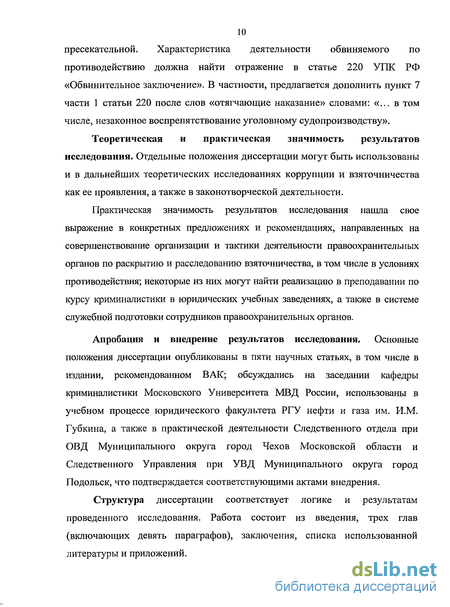 10

пресекательной. Характеристика деятельности обвиняемого по противодействию должна найти отражение в статье 220 УПК РФ «Обвинительное заключение». В частности, предлагается дополнить пункт 7 части 1 статьи 220 после слов «отягчающие наказание» словами: «… в том числе, незаконное воспрепятствование уголовному судопроизводству».

Теоретическая и практическая значимость результатов исследования. Отдельные положения диссертации могут быть использованы и в дальнейших теоретических исследованиях коррупции и взяточничества как ее проявления, а также в законотворческой деятельности.

Практическая значимость результатов исследования нашла свое выражение в конкретных предложениях и рекомендациях, направленных на совершенствование организации и тактики деятельности правоохранительных органов по раскрытию и расследованию взяточничества, в том числе в условиях противодействия; некоторые из них могут найти реализацию в преподавании по курсу криминалистики в юридических учебных заведениях, а также в системе служебной подготовки сотрудников правоохранительных органов.

Апробация и внедрение результатов исследования. Основные положения диссертации опубликованы в пяти научных статьях, в том числе в издании, рекомендованном ВАК; обсуждались на заседании кафедры криминалистики Московского Университета МВД России, использованы в учебном процессе юридического факультета РГУ нефти и газа им. И.М. Губкина, а также в практической деятельности Следственного отдела при ОВД Муниципального округа город Чехов Московской области и Следственного Управления при УВД Муниципального округа город Подольск, что подтверждается соответствующими актами внедрения.

Структура диссертации соответствует логике и результатам проведенного исследования. Работа состоит из введения, трех глав (включающих девять параграфов), заключения, списка использованной литературы и приложений.

dsLib.net
библиотека диссертаций